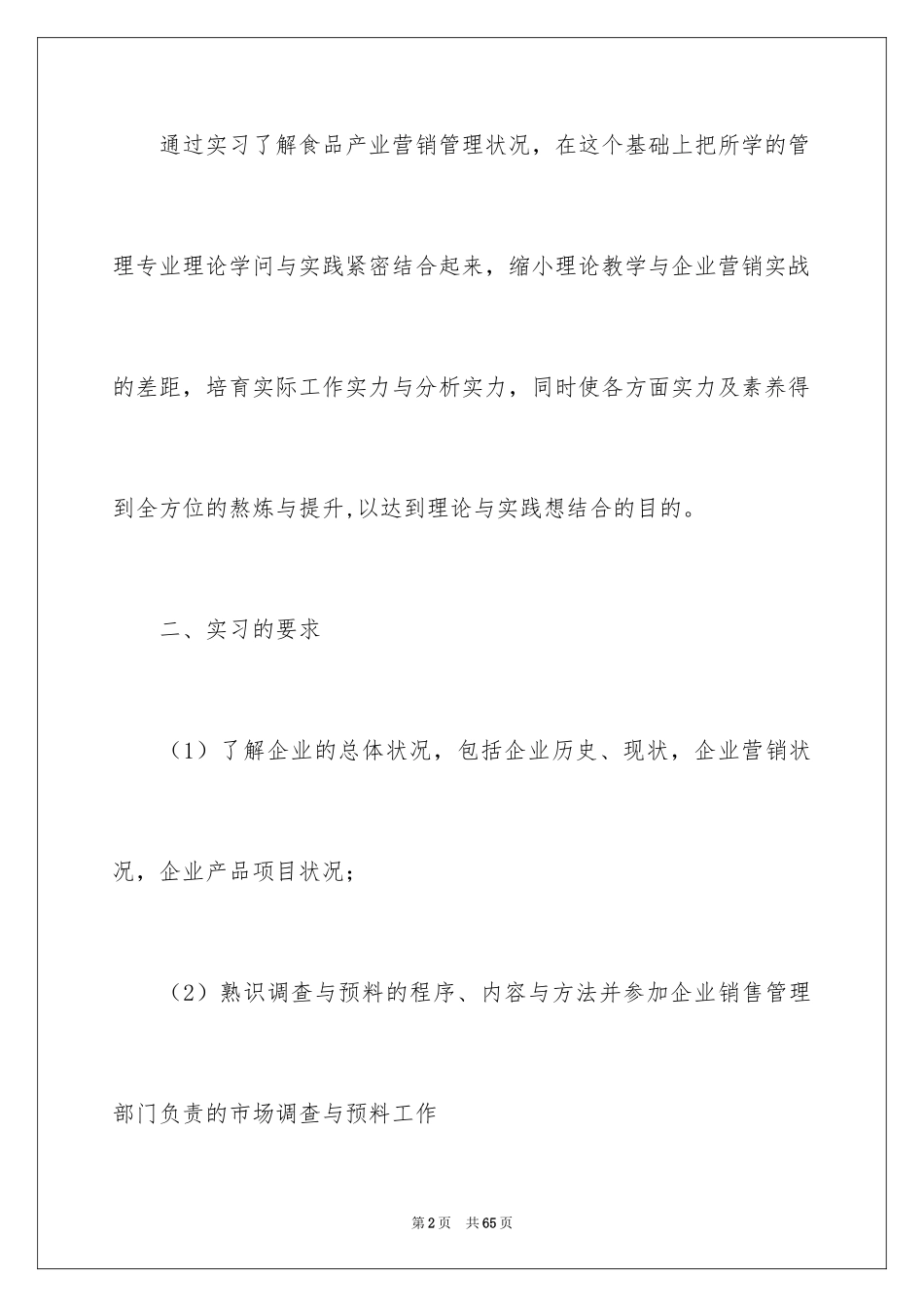 通过实习了解食品产业营销管理状况，在这个基础上把所学的管理专业理论学问与实践紧密结合起来，缩小理论教学与企业营销实战的差距，培育实际工作实力与分析实力，同时使各方面实力及素养得到全方位的熬炼与提升,以达到理论与实践想结合的目的。

二、实习的要求

（1）了解企业的总体状况，包括企业历史、现状，企业营销状况，企业产品项目状况；

（2）熟识调查与预料的程序、内容与方法并参加企业销售管理部门负责的市场调查与预料工作

第2页　共65页